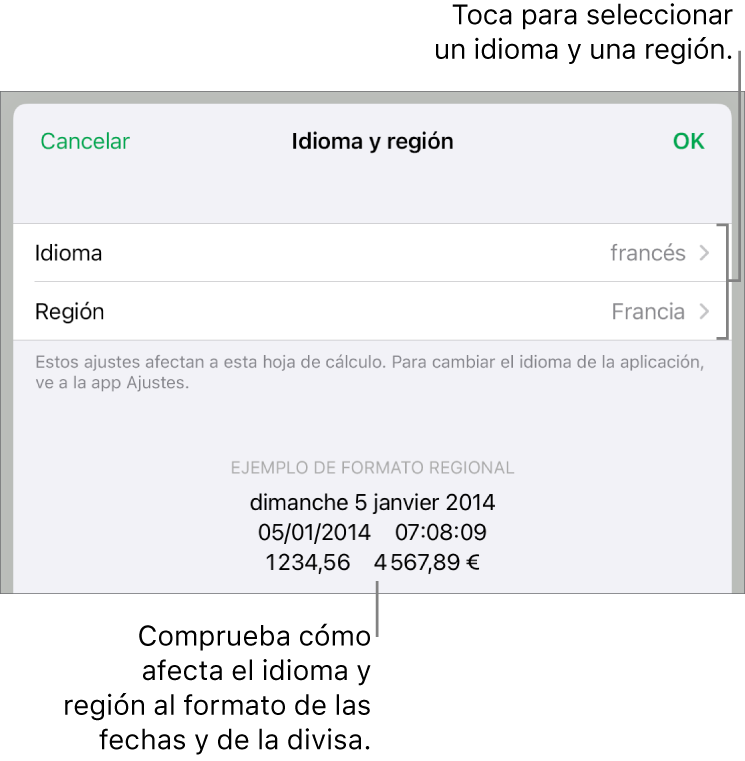 Toca para seleccionar un idioma y una región.

Cancelar
Idioma y región
OK

Idioma
francés
Región
Francia

Estos ajustes afectan a esta hoja de cálculo. Para cambiar el idioma de la aplicación, ve a la app Ajustes.

EJEMPLO DE FORMATO REGIONAL
dimanche 5 janvier 2014
05/01/2014 07:08:09
1234,56 4 567,89 €

Comprueba cómo afecta el idioma y región al formato de las fechas y de la divisa.